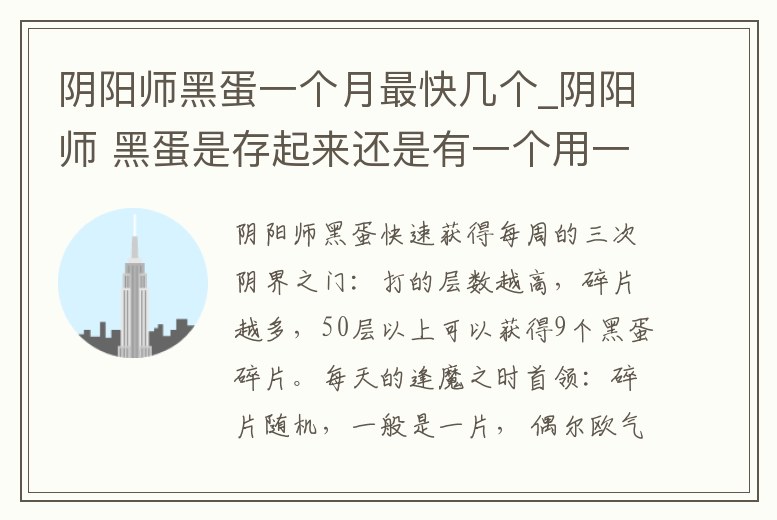 阴阳师黑蛋一个月最快几个_阴阳师 黑蛋是存起来还是有一个用一

阴阳师黑蛋快速获得每周的三次阴界之门：打的层数越高，碎片越多，50层以上可以获得9个黑蛋碎片。每天的逢魔之时首领：碎片随机，一般是一片，偶尔欧气